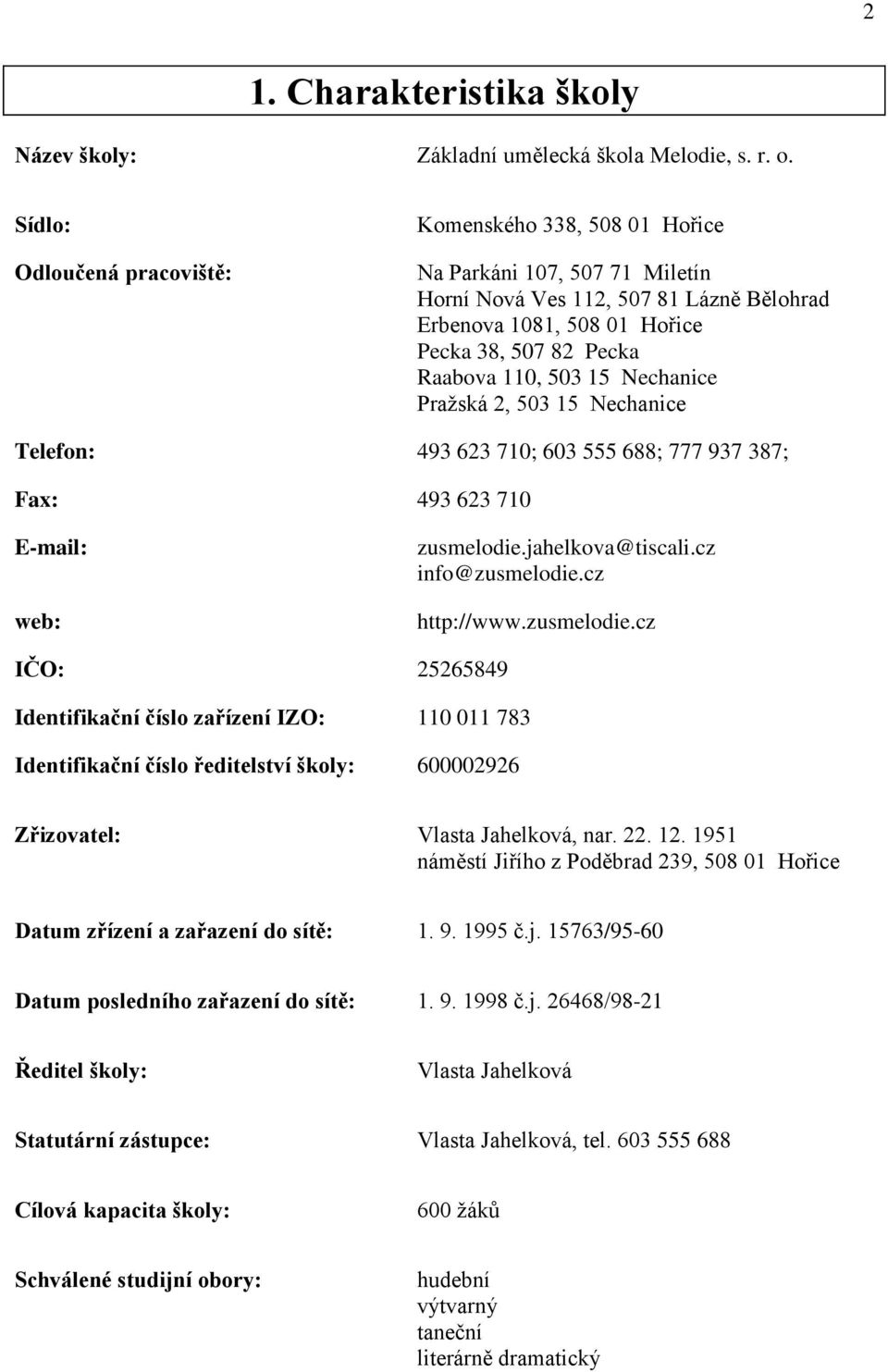 2

1. Charakteristika školy

Název školy: Základní umělecká škola Melodie, s. r. o.

Sídlo: Komenského 338, 508 01 Hořice

Odloučená pracoviště: Na Parkáni 107, 507 71 Miletín
Horní Nová Ves 112, 507 81 Lázně Bělohrad
Erbenova 1081, 508 01 Hořice
Pecka 38, 507 82 Pecka
Raabova 110, 503 15 Nechanice
Pražská 2, 503 15 Nechanice

Telefon: 493 623 710; 603 555 688; 777 937 387;

Fax: 493 623 710

E-mail: zusmelodie.jahelkova@tiscali.cz
info@zusmelodie.cz

web: http://www.zusmelodie.cz

IČO: 25265849

Identifikační číslo zařízení IZO: 110 011 783

Identifikační číslo ředitelství školy: 600002926

Zřizovatel: Vlasta Jahelková, nar. 22. 12. 1951
náměstí Jiřího z Poděbrad 239, 508 01 Hořice

Datum zřízení a zařazení do sítě: 1. 9. 1995 č.j. 15763/95-60

Datum posledního zařazení do sítě: 1. 9. 1998 č.j. 26468/98-21

Ředitel školy: Vlasta Jahelková

Statutární zástupce: Vlasta Jahelková, tel. 603 555 688

Cílová kapacita školy: 600 žáků

Schválené studijní obory: hudební
výtvarný
taneční
literárně dramatický